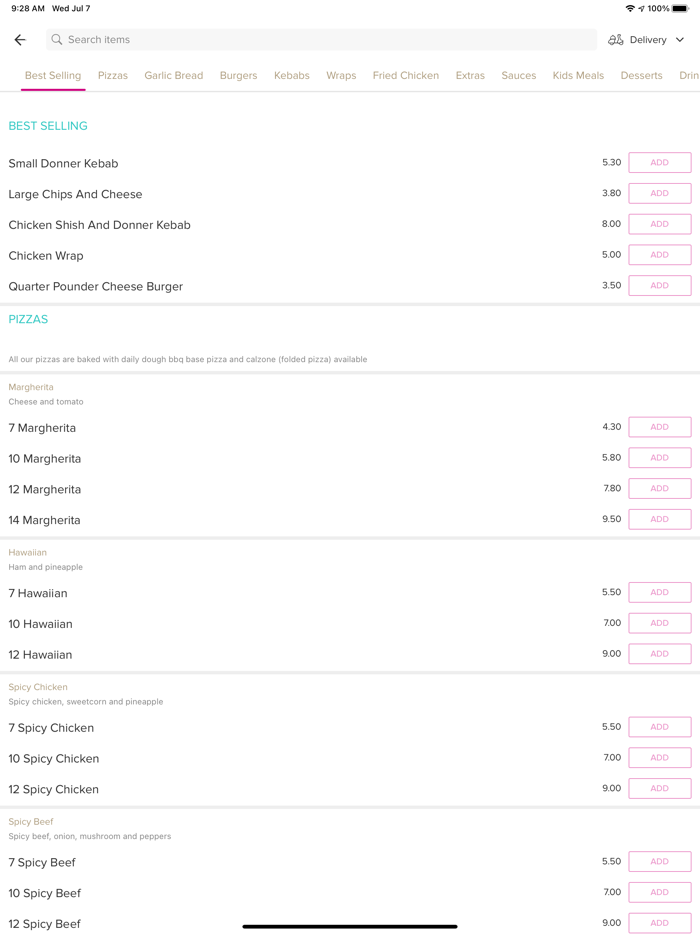 9:28 AM Wed Jul 7

100%

Search items

Delivery

Best Selling Pizzas Garlic Bread Burgers Kebabs Wraps Fried Chicken Extras Sauces Kids Meals Desserts Drin

BEST SELLING

Small Donner Kebab 5.30 ADD

Large Chips And Cheese 3.80 ADD

Chicken Shish And Donner Kebab 8.00 ADD

Chicken Wrap 5.00 ADD

Quarter Pounder Cheese Burger 3.50 ADD

PIZZAS

All our pizzas are baked with daily dough bbq base pizza and calzone (folded pizza) available

Margherita
Cheese and tomato

7 Margherita 4.30 ADD

10 Margherita 5.80 ADD

12 Margherita 7.80 ADD

14 Margherita 9.50 ADD

Hawaiian
Ham and pineapple

7 Hawaiian 5.50 ADD

10 Hawaiian 7.00 ADD

12 Hawaiian 9.00 ADD

Spicy Chicken
Spicy chicken, sweetcorn and pineapple

7 Spicy Chicken 5.50 ADD

10 Spicy Chicken 7.00 ADD

12 Spicy Chicken 9.00 ADD

Spicy Beef
Spicy beef, onion, mushroom and peppers

7 Spicy Beef 5.50 ADD

10 Spicy Beef 7.00 ADD

12 Spicy Beef 9.00 ADD